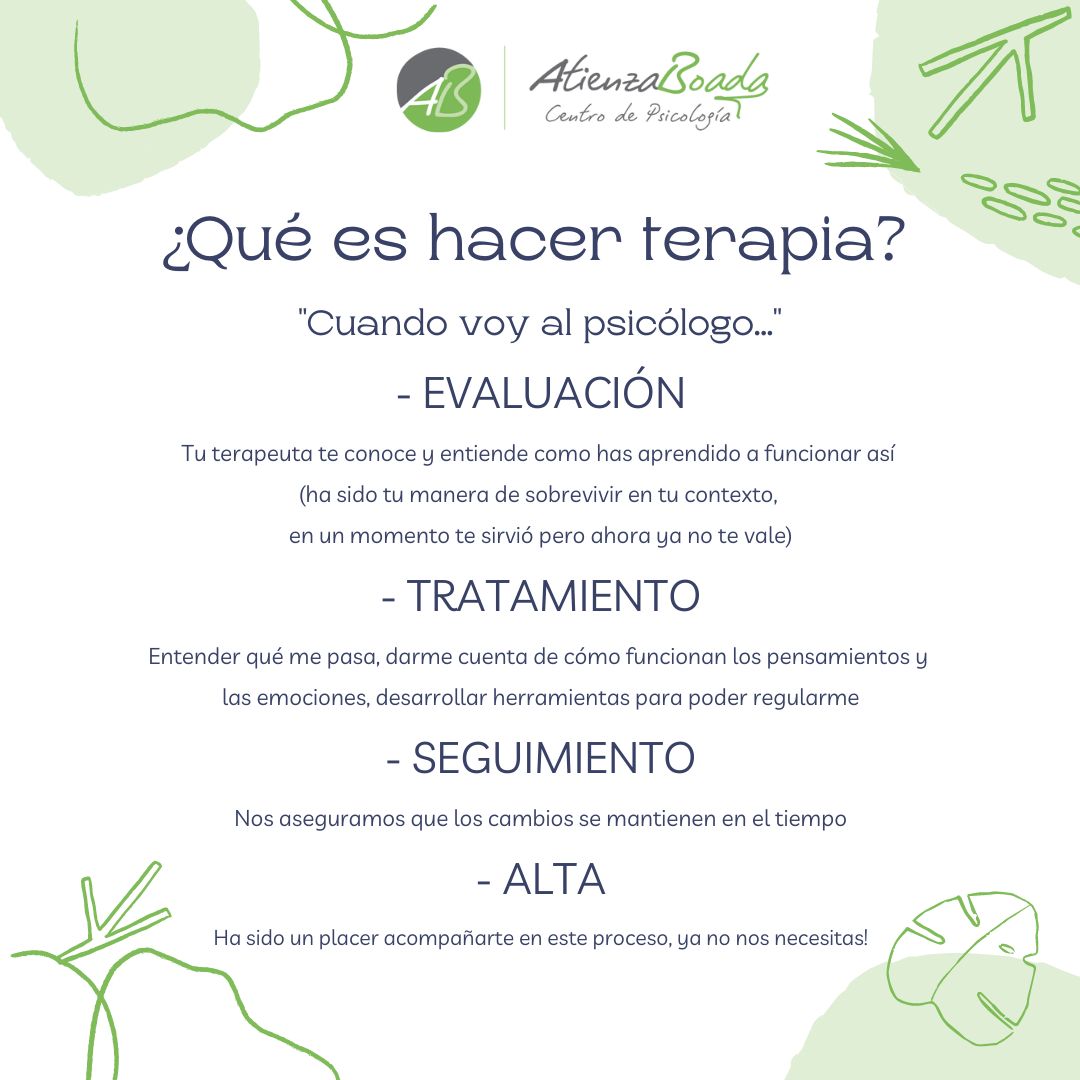 AB

AtienzaBoada
Centro de Psicología

¿Qué es hacer terapia?

"Cuando voy al psicólogo..."

- EVALUACIÓN

Tu terapeuta te conoce y entiende como has aprendido a funcionar así (ha sido tu manera de sobrevivir en tu contexto, en un momento te sirvió pero ahora ya no te vale)

- TRATAMIENTO

Entender qué me pasa, darme cuenta de cómo funcionan los pensamientos y las emociones, desarrollar herramientas para poder regularme

- SEGUIMIENTO

Nos aseguramos que los cambios se mantienen en el tiempo

- ALTA

Ha sido un placer acompañarte en este proceso, ya no nos necesitas!